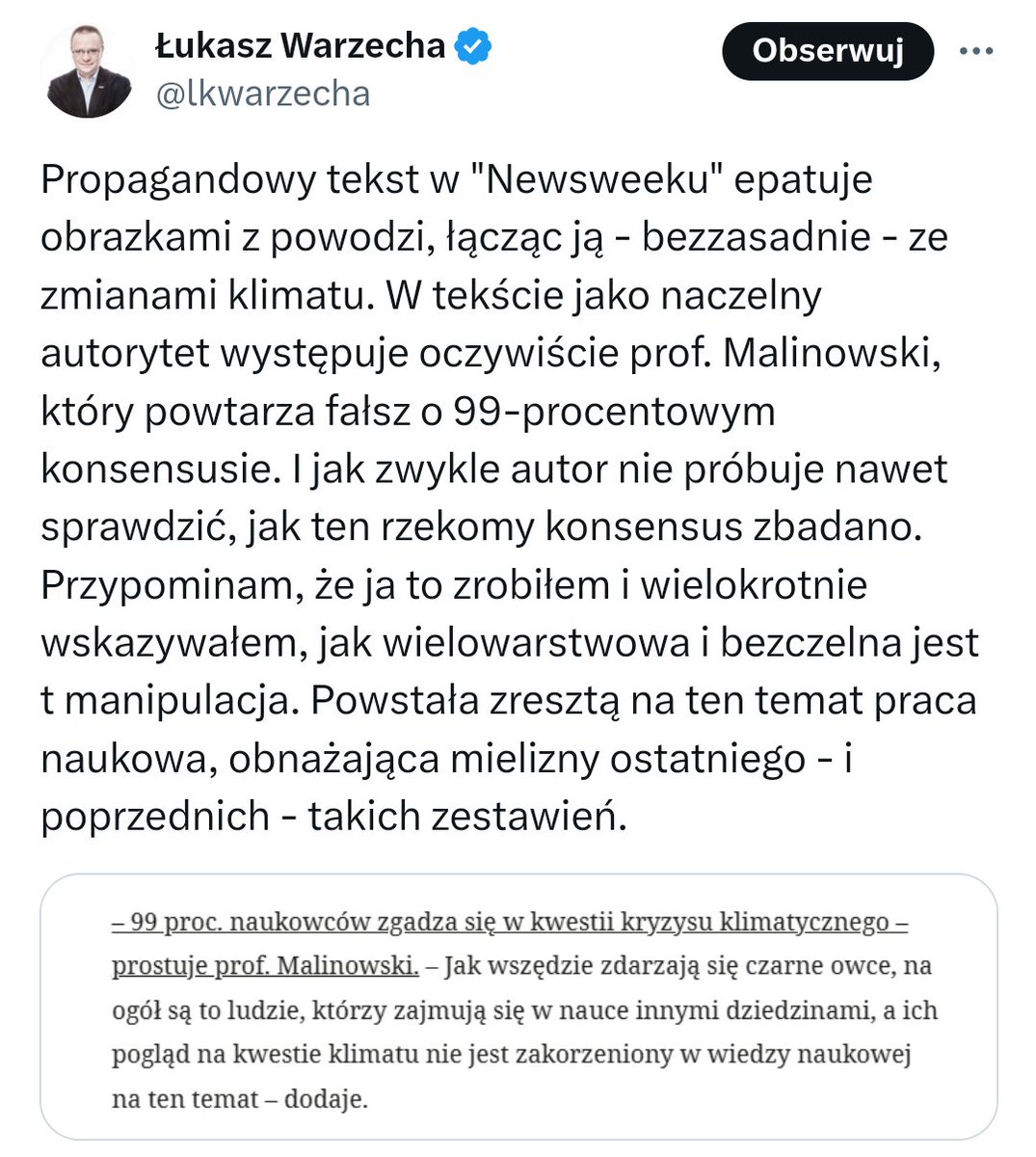 Łukasz Warzecha
@lkwarzecha

Obserwuj

Propagandowy tekst w "Newsweeku" epatuje obrazkami z powodzi, łącząc ją - bezzasadnie - ze zmianami klimatu. W tekście jako naczelny autorytet występuje oczywiście prof. Malinowski, który powtarza fałsz o 99-procentowym konsensusie. I jak zwykle autor nie próbuje nawet sprawdzić, jak ten rzekomy konsensus zbadano. Przypominam, że ja to zrobiłem i wielokrotnie wskazywałem, jak wielowarstwowa i bezczelna jest t manipulacja. Powstała zresztą na ten temat praca naukowa, obnażająca mielizny ostatniego - i poprzednich - takich zestawień.

– 99 proc. naukowców zgadza się w kwestii kryzysu klimatycznego – prostuje prof. Malinowski. – Jak wszędzie zdarzają się czarne owce, na ogół są to ludzie, którzy zajmują się w nauce innymi dziedzinami, a ich pogląd na kwestie klimatu nie jest zakorzeniony w wiedzy naukowej na ten temat – dodaje.